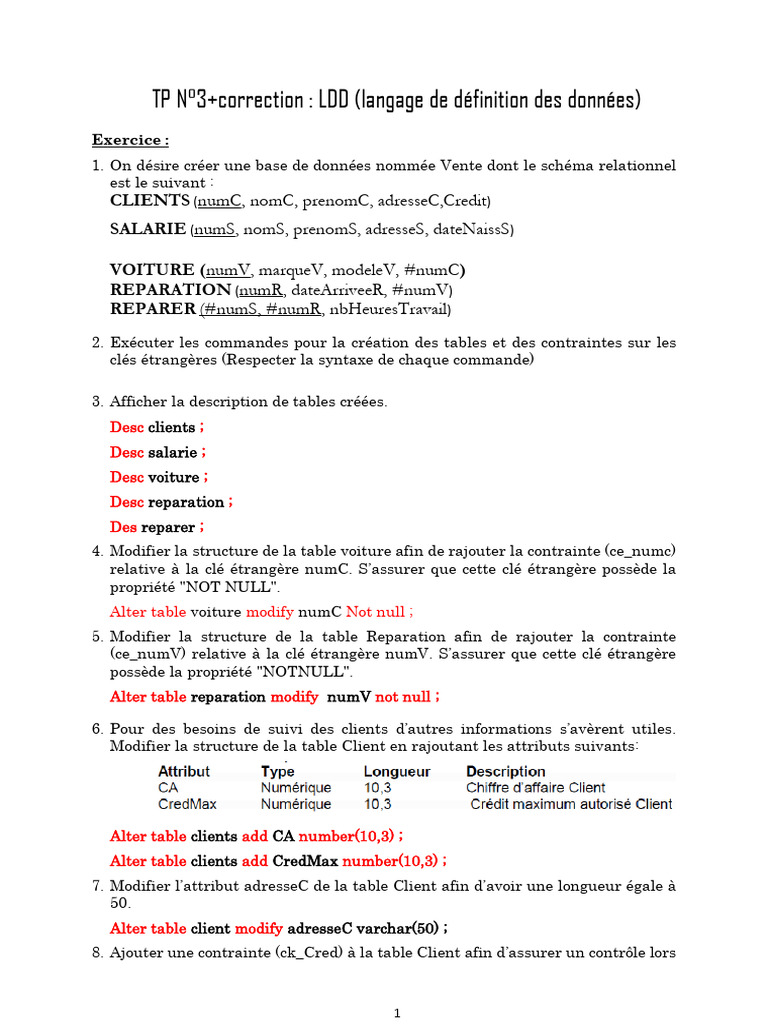 TP N°3+correction : LDD (langage de définition des données)

Exercice :

1. On désire créer une base de données nommée Vente dont le schéma relationnel est le suivant :
CLIENTS (numC, nomC, prenomC, adresseC,Credit)

SALARIE (numS, nomS, prenomS, adresseS, dateNaissS)

VOITURE (numV, marqueV, modeleV, #numC)
REPARATION (numR, dateArriveeR, #numV)
REPARER (#numS, #numR, nbHeuresTravail)

2. Exécuter les commandes pour la création des tables et des contraintes sur les clés étrangères (Respecter la syntaxe de chaque commande)

3. Afficher la description de tables créées.

Desc clients ;

Desc salarie ;

Desc voiture ;

Desc reparation ;

Des reparer ;

4. Modifier la structure de la table voiture afin de rajouter la contrainte (ce_numc) relative à la clé étrangère numC. S'assurer que cette clé étrangère possède la propriété "NOT NULL".

Alter table voiture modify numC Not null ;

5. Modifier la structure de la table Reparation afin de rajouter la contrainte (ce_numV) relative à la clé étrangère numV. S'assurer que cette clé étrangère possède la propriété "NOTNULL".

Alter table reparation modify numV not null ;

6. Pour des besoins de suivi des clients d'autres informations s'avèrent utiles. Modifier la structure de la table Client en rajoutant les attributs suivants:

| Attribut | Type | Longueur | Description |
|---|---|---|---|
| CA | Numérique | 10,3 | Chiffre d'affaire Client |
| CredMax | Numérique | 10,3 | Crédit maximum autorisé Client |

Alter table clients add CA number(10,3) ;

Alter table clients add CredMax number(10,3) ;

7. Modifier l'attribut adresseC de la table Client afin d'avoir une longueur égale à 50.

Alter table client modify adresseC varchar(50) ;

8. Ajouter une contrainte (ck_Cred) à la table Client afin d'assurer un contrôle lors

1